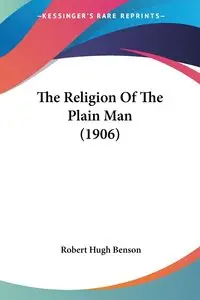 —KESSINGER'S RARE REPRINTS—

The Religion Of The Plain Man (1906)

Robert Hugh Benson